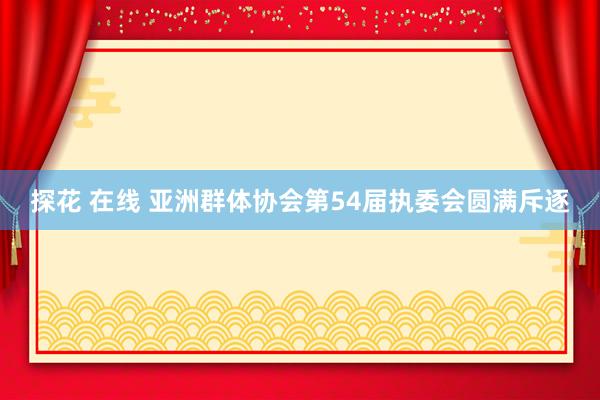 探花 在线 亚洲群体协会第54届执委会圆满斥逐